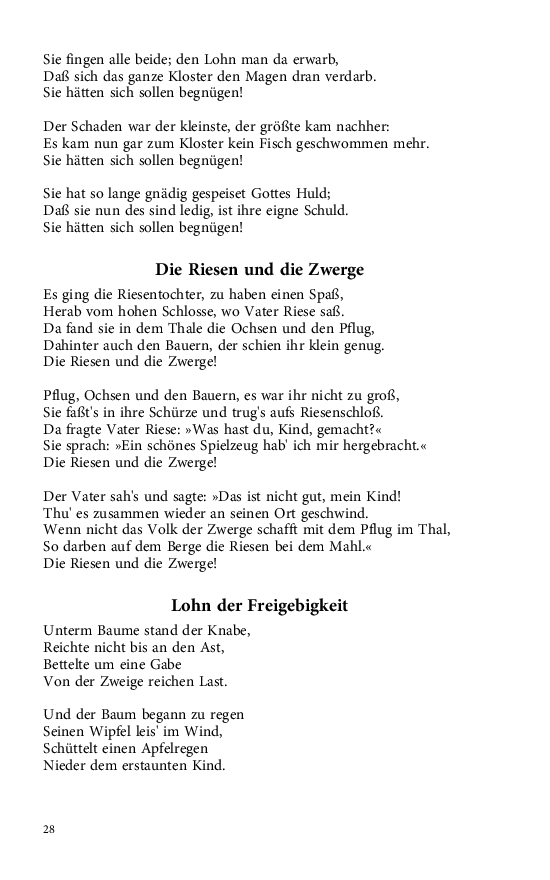 Sie fingen alle beide; den Lohn man da erwarb,
Daß sich das ganze Kloster den Magen dran verdarb.
Sie hätten sich sollen begnügen!

Der Schaden war der kleinste, der größte kam nachher:
Es kam nun gar zum Kloster kein Fisch geschwommen mehr.
Sie hätten sich sollen begnügen!

Sie hat so lange gnädig gespeiset Gottes Huld;
Daß sie nun des sind ledig, ist ihre eigne Schuld.
Sie hätten sich sollen begnügen!

Die Riesen und die Zwerge

Es ging die Riesentochter, zu haben einen Spaß,
Herab vom hohen Schlosse, wo Vater Riese saß.
Da fand sie in dem Thale die Ochsen und den Pflug,
Dahinter auch den Bauern, der schien ihr klein genug.
Die Riesen und die Zwerge!

Pflug, Ochsen und den Bauern, es war ihr nicht zu groß,
Sie faßt's in ihre Schürze und trug's aufs Riesenschloß.
Da fragte Vater Riese: »Was hast du, Kind, gemacht?«
Sie sprach: »Ein schönes Spielzeug hab' ich mir hergebracht.«
Die Riesen und die Zwerge!

Der Vater sah's und sagte: »Das ist nicht gut, mein Kind!
Thu' es zusammen wieder an seinen Ort geschwind.
Wenn nicht das Volk der Zwerge schafft mit dem Pflug im Thal,
So darben auf dem Berge die Riesen bei dem Mahl.«
Die Riesen und die Zwerge!

Lohn der Freigebigkeit

Unterm Baume stand der Knabe,
Reichte nicht bis an den Ast,
Bettelte um eine Gabe
Von der Zweige reichen Last.

Und der Baum begann zu regen
Seinen Wipfel leis' im Wind,
Schüttelt einen Apfelregen
Nieder dem erstaunten Kind.

28